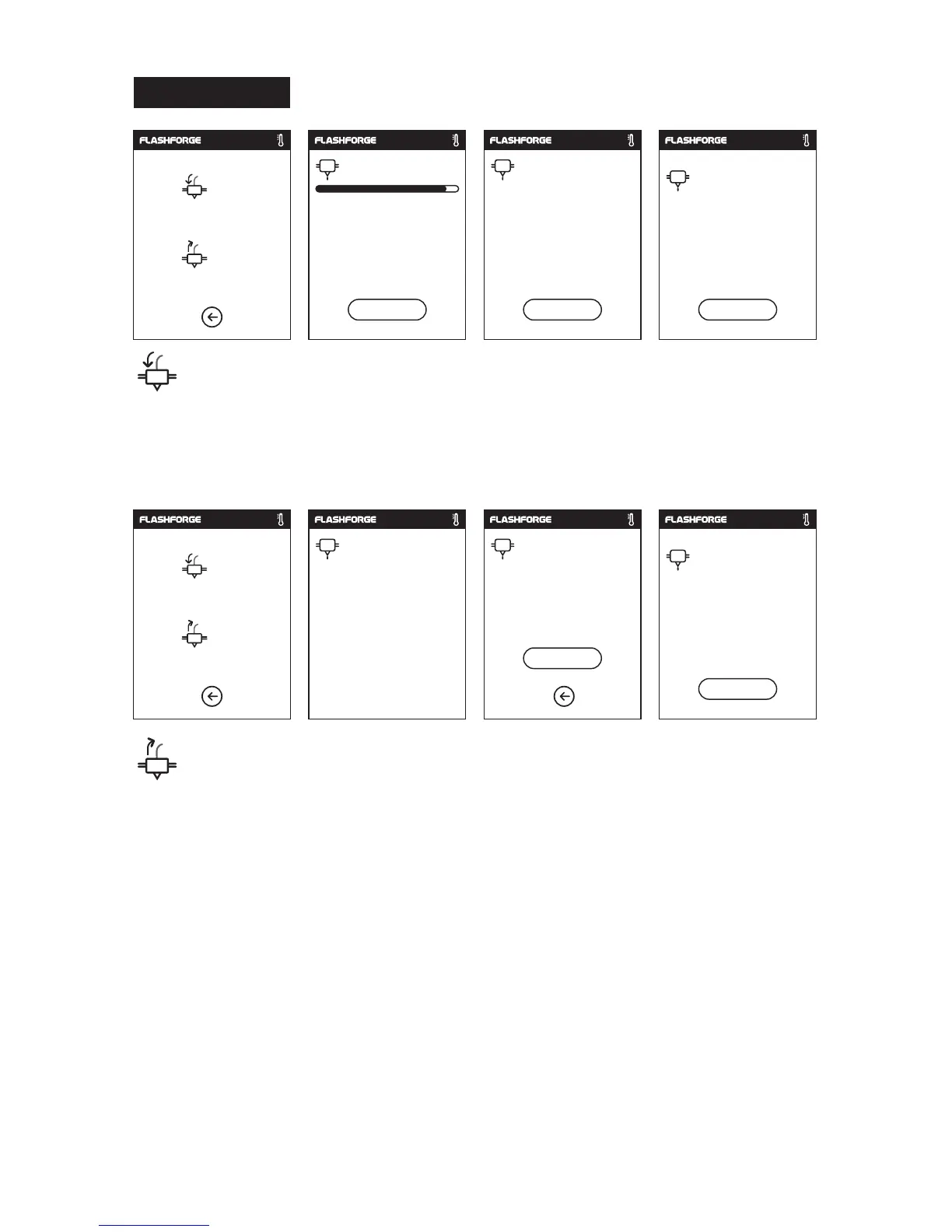 FLASHFORGE

FLASHFORGE

FLASHFORGE

FLASHFORGE

FLASHFORGE

FLASHFORGE

FLASHFORGE

FLASHFORGE